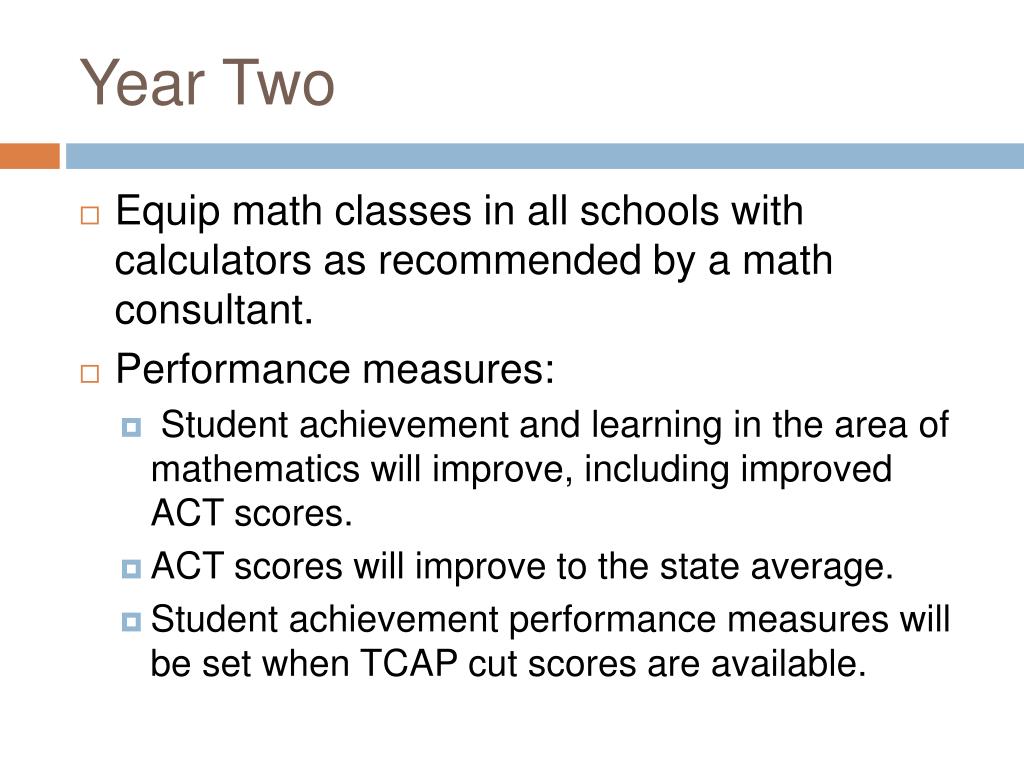 Year Two

Equip math classes in all schools with calculators as recommended by a math consultant.

Performance measures:

Student achievement and learning in the area of mathematics will improve, including improved ACT scores.

ACT scores will improve to the state average.

Student achievement performance measures will be set when TCAP cut scores are available.